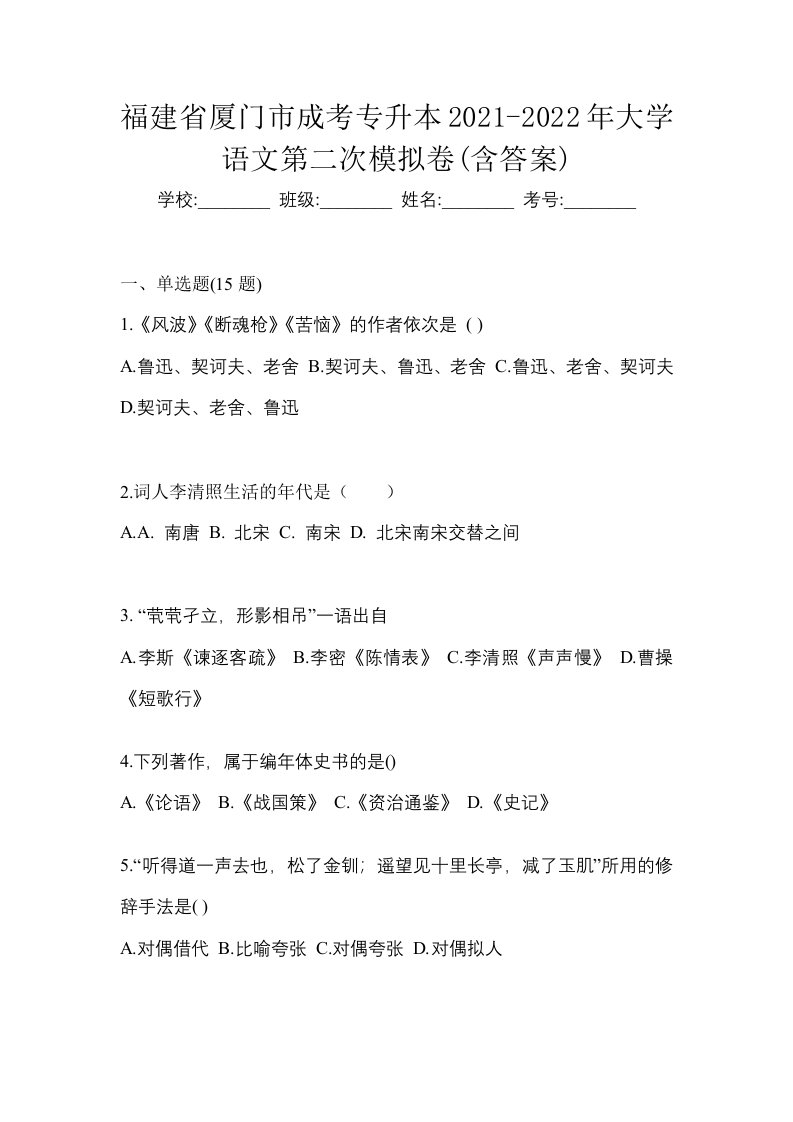 福建省厦门市成考专升本2021-2022年大学语文第二次模拟卷(含答案)

学校:________ 班级:________ 姓名:________ 考号:________

一、单选题(15 题)

1.《风波》《断魂枪》《苦恼》的作者依次是 ( )

A.鲁迅、契诃夫、老舍 B.契诃夫、鲁迅、老舍 C.鲁迅、老舍、契诃夫 D.契诃夫、老舍、鲁迅

2.词人李清照生活的年代是（　　）

A.A. 南唐 B. 北宋 C. 南宋 D. 北宋南宋交替之间

3. “茕茕孑立，形影相吊”一语出自

A.李斯《谏逐客疏》 B.李密《陈情表》 C.李清照《声声慢》 D.曹操《短歌行》

4.下列著作，属于编年体史书的是()

A.《论语》 B.《战国策》 C.《资治通鉴》 D.《史记》

5.“听得道一声去也，松了金钏；遥望见十里长亭，减了玉肌”所用的修辞手法是( )

A.对偶借代 B.比喻夸张 C.对偶夸张 D.对偶拟人